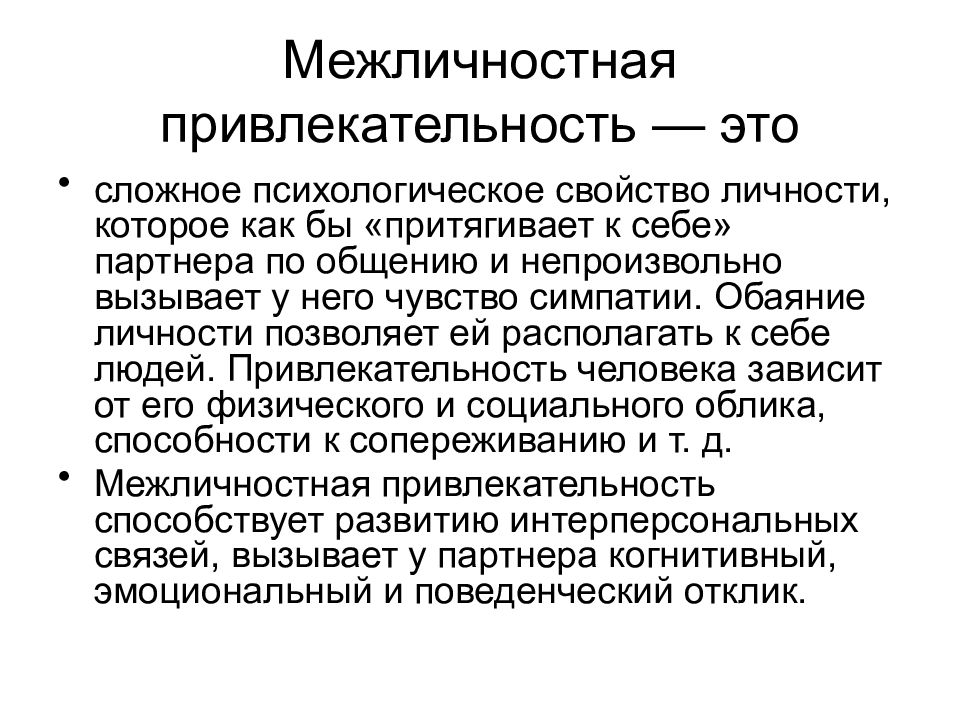 Межличностная привлекательность — это

• сложное психологическое свойство личности, которое как бы «притягивает к себе» партнера по общению и непроизвольно вызывает у него чувство симпатии. Обаяние личности позволяет ей располагать к себе людей. Привлекательность человека зависит от его физического и социального облика, способности к сопереживанию и т. д.

• Межличностная привлекательность способствует развитию интерперсональных связей, вызывает у партнера когнитивный, эмоциональный и поведенческий отклик.